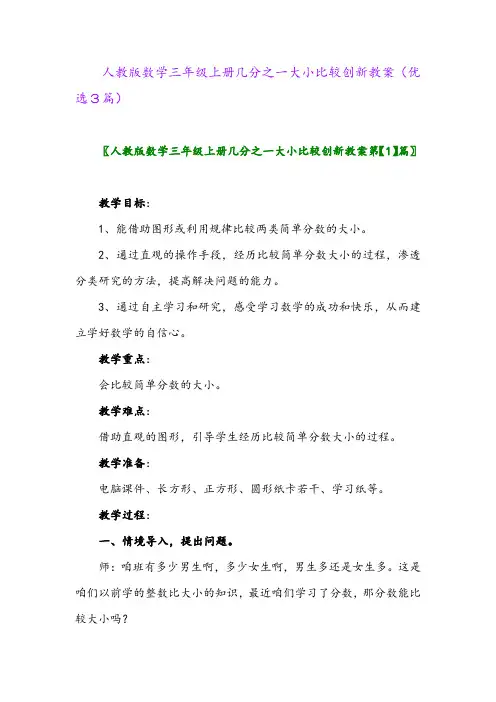 人教版数学三年级上册几分之一大小比较创新教案（优选3篇）

〖人教版数学三年级上册几分之一大小比较创新教案第【1】篇〗

教学目标：

1、能借助图形或利用规律比较两类简单分数的大小。

2、通过直观的操作手段，经历比较简单分数大小的过程，渗透分类研究的方法，提高解决问题的能力。

3、通过自主学习和研究，感受学习数学的成功和快乐，从而建立学好数学的自信心。

教学重点：

会比较简单分数的大小。

教学难点：

借助直观的图形，引导学生经历比较简单分数大小的过程。

教学准备：

电脑课件、长方形、正方形、圆形纸卡若干、学习纸等。

教学过程：

一、情境导入，提出问题。

师：咱班有多少男生啊，多少女生啊，男生多还是女生多。这是咱们以前学的整数比大小的知识，最近咱们学习了分数，那分数能比较大小吗？